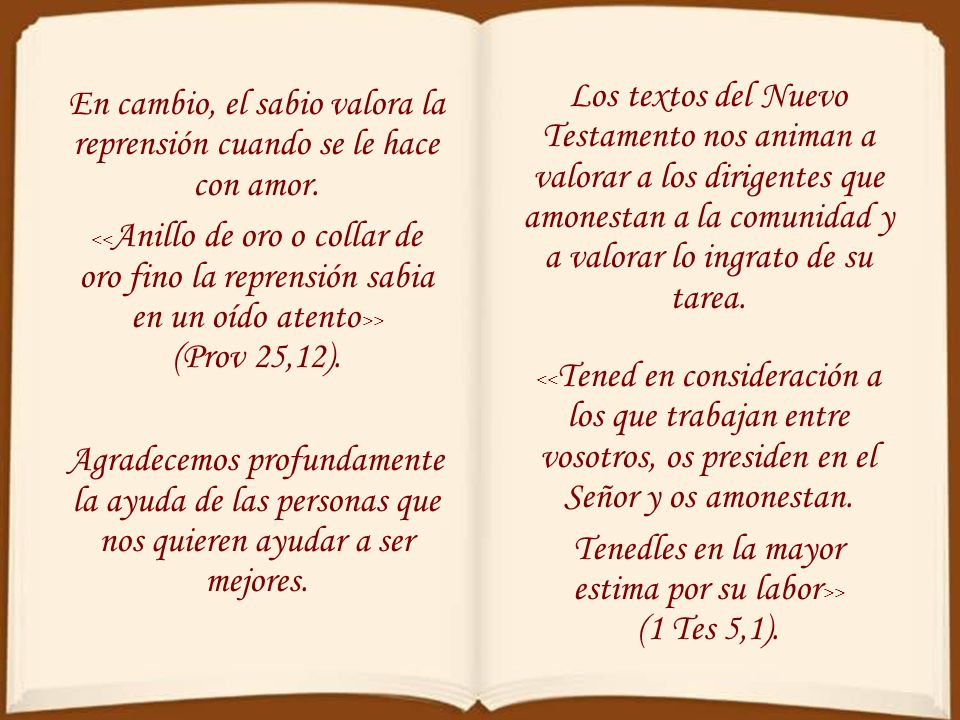 En cambio, el sabio valora la reprensión cuando se le hace con amor.

<<Anillo de oro o collar de oro fino la reprensión sabia en un oído atento>> (Prov 25,12).

Agradecemos profundamente la ayuda de las personas que nos quieren ayudar a ser mejores.

Los textos del Nuevo Testamento nos animan a valorar a los dirigentes que amonestan a la comunidad y a valorar lo ingrato de su tarea.

<<Tened en consideración a los que trabajan entre vosotros, os presiden en el Señor y os amonestan.

Tenedles en la mayor estima por su labor>> (1 Tes 5,1).